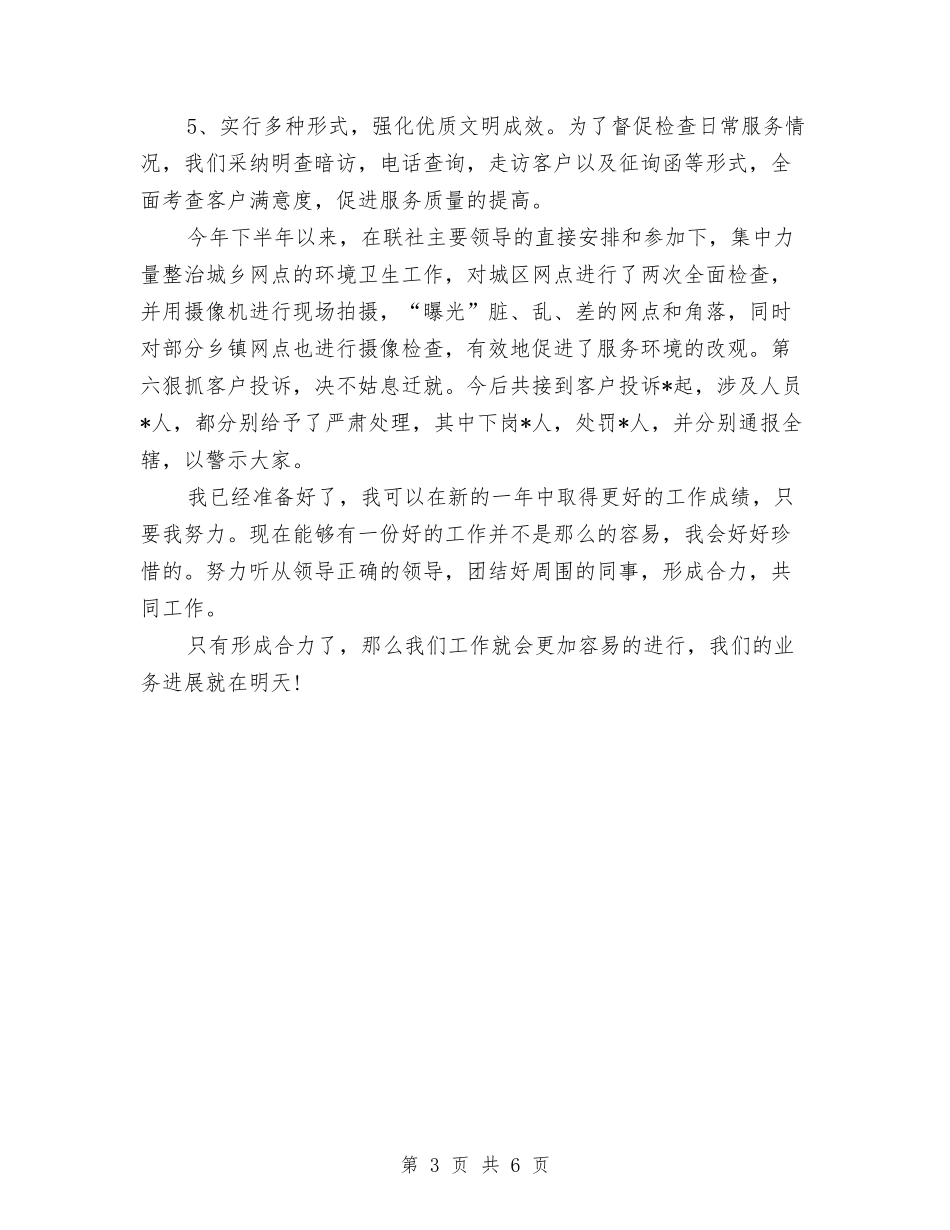 5、实行多种形式，强化优质文明成效。为了督促检查日常服务情况，我们采纳明查暗访，电话查询，走访客户以及征询函等形式，全面考查客户满意度，促进服务质量的提高。

今年下半年以来，在联社主要领导的直接安排和参加下，集中力量整治城乡网点的环境卫生工作，对城区网点进行了两次全面检查，并用摄像机进行现场拍摄，“曝光”脏、乱、差的网点和角落，同时对部分乡镇网点也进行摄像检查，有效地促进了服务环境的改观。第六狠抓客户投诉，决不姑息迁就。今后共接到客户投诉*起，涉及人员*人，都分别给予了严肃处理，其中下岗*人，处罚*人，并分别通报全辖，以警示大家。

我已经准备好了，我可以在新的一年中取得更好的工作成绩，只要我努力。现在能够有一份好的工作并不是那么的容易，我会好好珍惜的。努力听从领导正确的领导，团结好周围的同事，形成合力，共同工作。

只有形成合力了，那么我们工作就会更加容易的进行，我们的业务进展就在明天!

第 3 页 共 6 页